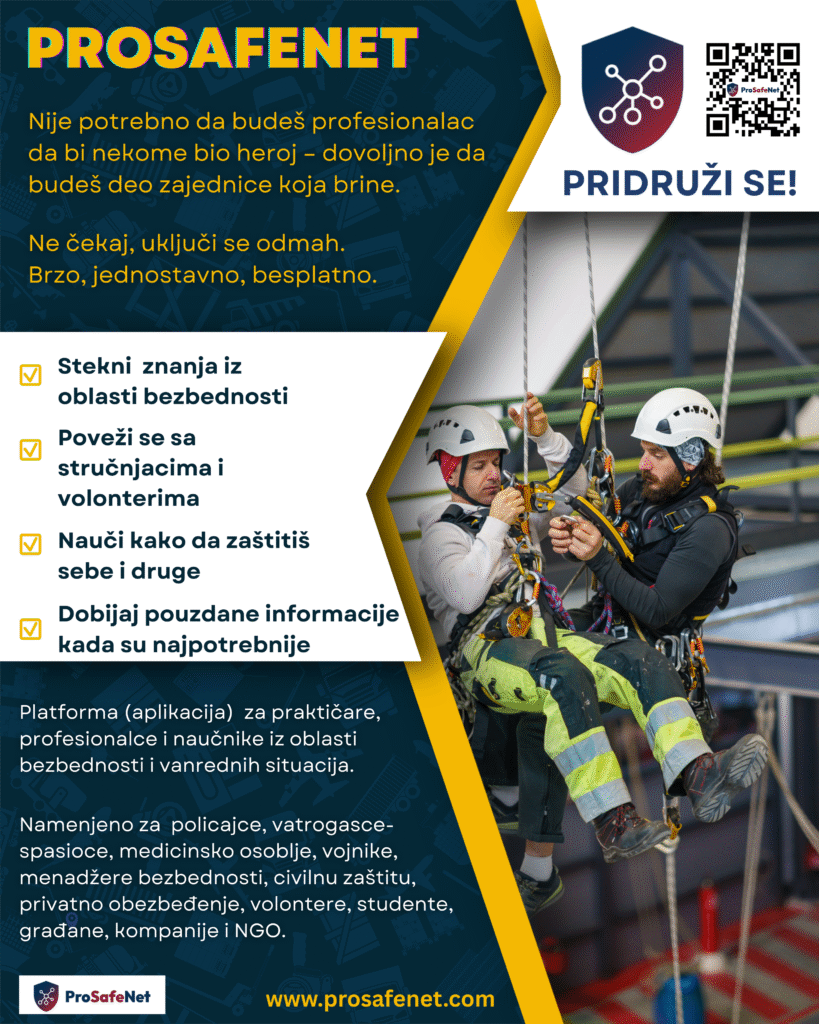 PROSAFENET

Nije potrebno da budeš profesionalac da bi nekome bio heroj – dovoljno je da budeš deo zajednice koja brine.

Ne čekaj, uključi se odmah.
Brzo, jednostavno, besplatno.

ProSafeNet

PRIDRUŽI SE!

Stekni znanja iz oblasti bezbednosti

Poveži se sa stručnjacima i volonterima

Nauči kako da zaštitiš sebe i druge

Dobijaj pouzdane informacije kada su najpotrebnije

Platforma (aplikacija) za praktičare, profesionalce i naučnike iz oblasti bezbednosti i vanrednih situacija.

Namenjeno za policajce, vatrogasce-spasioce, medicinsko osoblje, vojnike, menadžere bezbednosti, civilnu zaštitu, privatno obezbeđenje, volontere, studente, građane, kompanije i NGO.

ProSafeNet

www.prosafenet.com